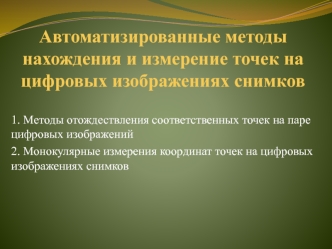 Автоматизированные методы нахождения и измерение точек на цифровых изображениях снимков

1. Методы отождествления соответственных точек на паре цифровых изображений

2. Монокулярные измерения координат точек на цифровых изображениях снимков